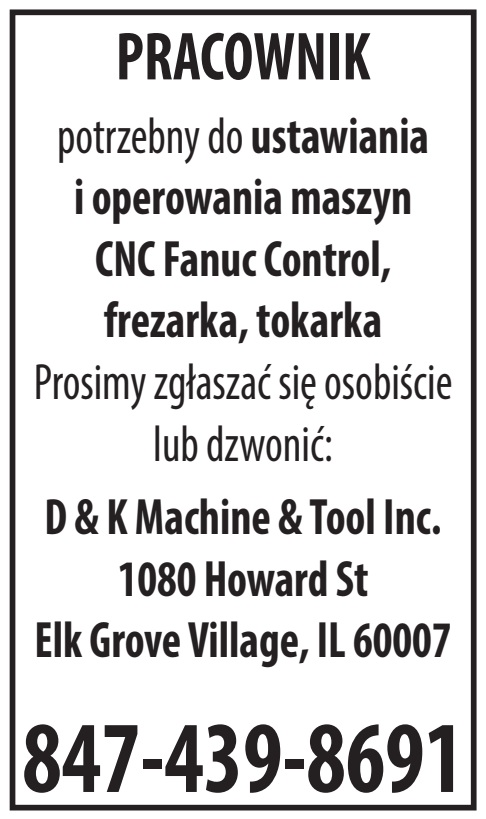 PRACOWNIK

potrzebny do ustawiania i operowania maszyn CNC Fanuc Control, frezarka, tokarka

Prosimy zgłaszać się osobiście lub dzwonić:

D & K Machine & Tool Inc.
1080 Howard St
Elk Grove Village, IL 60007

847-439-8691